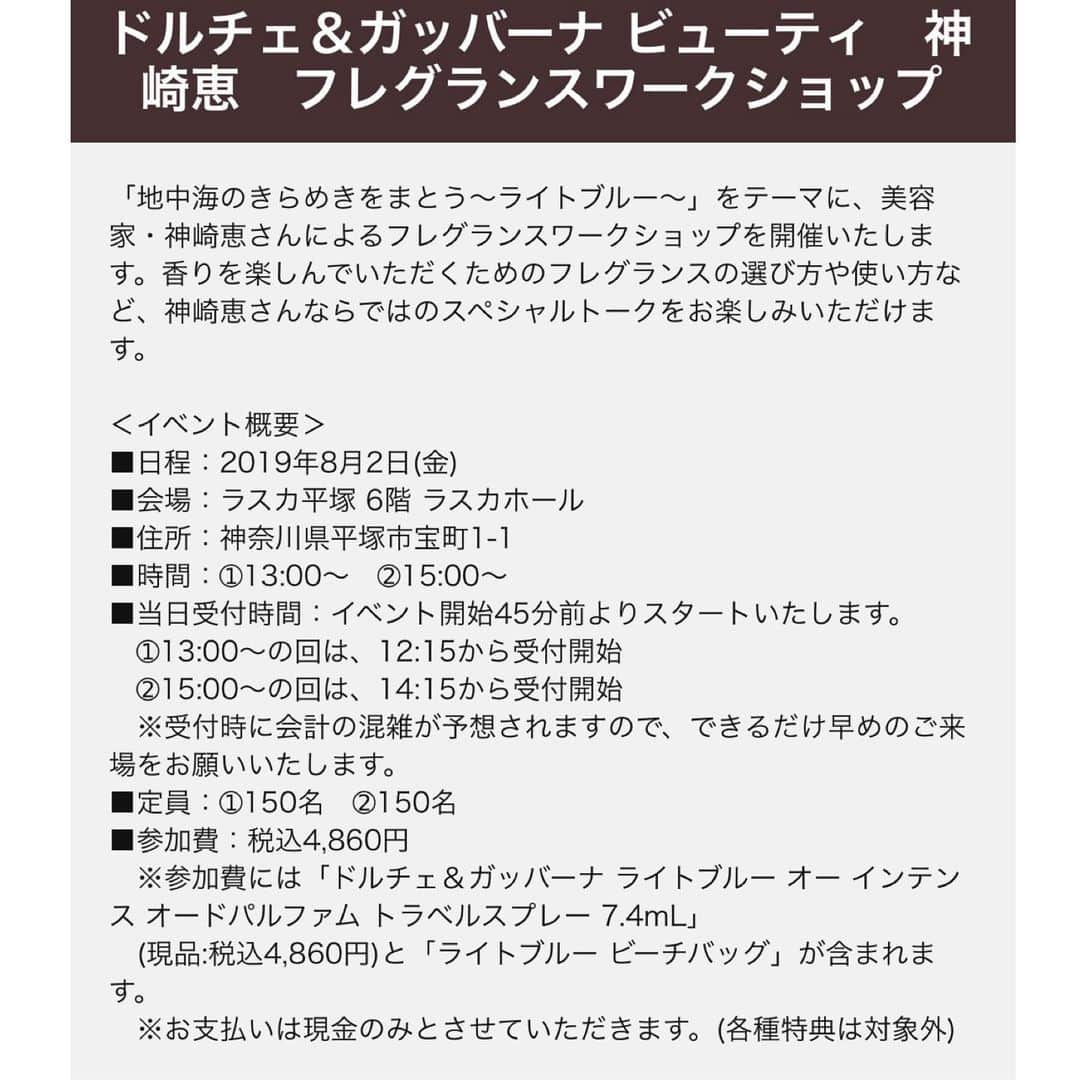 ドルチェ＆ガッバーナ ビューティ　神崎恵　フレグランスワークショップ

「地中海のきらめきをまとう〜ライトブルー〜」をテーマに、美容家・神崎恵さんによるフレグランスワークショップを開催いたします。香りを楽しんでいただくためのフレグランスの選び方や使い方など、神崎恵さんならではのスペシャルトークをお楽しみいただけます。

＜イベント概要＞
■日程：2019年8月2日(金)
■会場：ラスカ平塚 6階 ラスカホール
■住所：神奈川県平塚市宝町1-1
■時間：①13:00〜　②15:00〜
■当日受付時間：イベント開始45分前よりスタートいたします。
①13:00〜の回は、12:15から受付開始
②15:00〜の回は、14:15から受付開始
※受付時に会計の混雑が予想されますので、できるだけ早めのご来場をお願いいたします。
■定員：①150名　②150名
■参加費：税込4,860円
※参加費には「ドルチェ＆ガッバーナ ライトブルー オー インテンス オードパルファム トラベルスプレー 7.4mL」
(現品:税込4,860円)と「ライトブルー ビーチバッグ」が含まれます。
※お支払いは現金のみとさせていただきます。(各種特典は対象外)